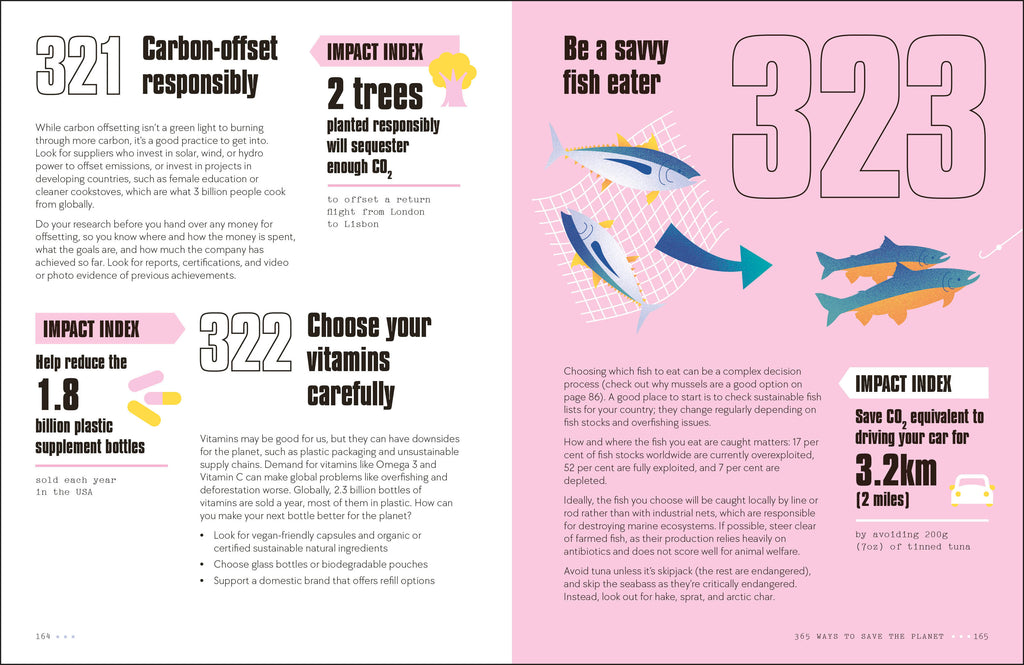 321 Carbon-offset responsibly

While carbon offsetting isn't a green light to burning through more carbon, it's a good practice to get into. Look for suppliers who invest in solar, wind, or hydro power to offset emissions, or invest in projects in developing countries, such as female education or cleaner cookstoves, which are what 3 billion people cook from globally.

Do your research before you hand over any money for offsetting, so you know where and how the money is spent, what the goals are, and how much the company has achieved so far. Look for reports, certifications, and video or photo evidence of previous achievements.

IMPACT INDEX

2 trees

planted responsibly will sequester enough $CO_2$

to offset a return flight from London to Lisbon

IMPACT INDEX

Help reduce the

1.8

billion plastic supplement bottles

sold each year in the USA

322 Choose your vitamins carefully

Vitamins may be good for us, but they can have downsides for the planet, such as plastic packaging and unsustainable supply chains. Demand for vitamins like Omega 3 and Vitamin C can make global problems like overfishing and deforestation worse. Globally, 2.3 billion bottles of vitamins are sold a year, most of them in plastic. How can you make your next bottle better for the planet?

• Look for vegan-friendly capsules and organic or certified sustainable natural ingredients
• Choose glass bottles or biodegradable pouches
• Support a domestic brand that offers refill options

164

Be a savvy fish eater

323

Choosing which fish to eat can be a complex decision process (check out why mussels are a good option on page 86). A good place to start is to check sustainable fish lists for your country; they change regularly depending on fish stocks and overfishing issues.

How and where the fish you eat are caught matters: 17 per cent of fish stocks worldwide are currently overexploited, 52 per cent are fully exploited, and 7 per cent are depleted.

Ideally, the fish you choose will be caught locally by line or rod rather than with industrial nets, which are responsible for destroying marine ecosystems. If possible, steer clear of farmed fish, as their production relies heavily on antibiotics and does not score well for animal welfare.

Avoid tuna unless it's skipjack (the rest are endangered), and skip the seabass as they're critically endangered. Instead, look out for hake, sprat, and arctic char.

IMPACT INDEX

Save $CO_2$ equivalent to driving your car for

3.2km

(2 miles)

by avoiding 200g (7oz) of tinned tuna

365 WAYS TO SAVE THE PLANET 165